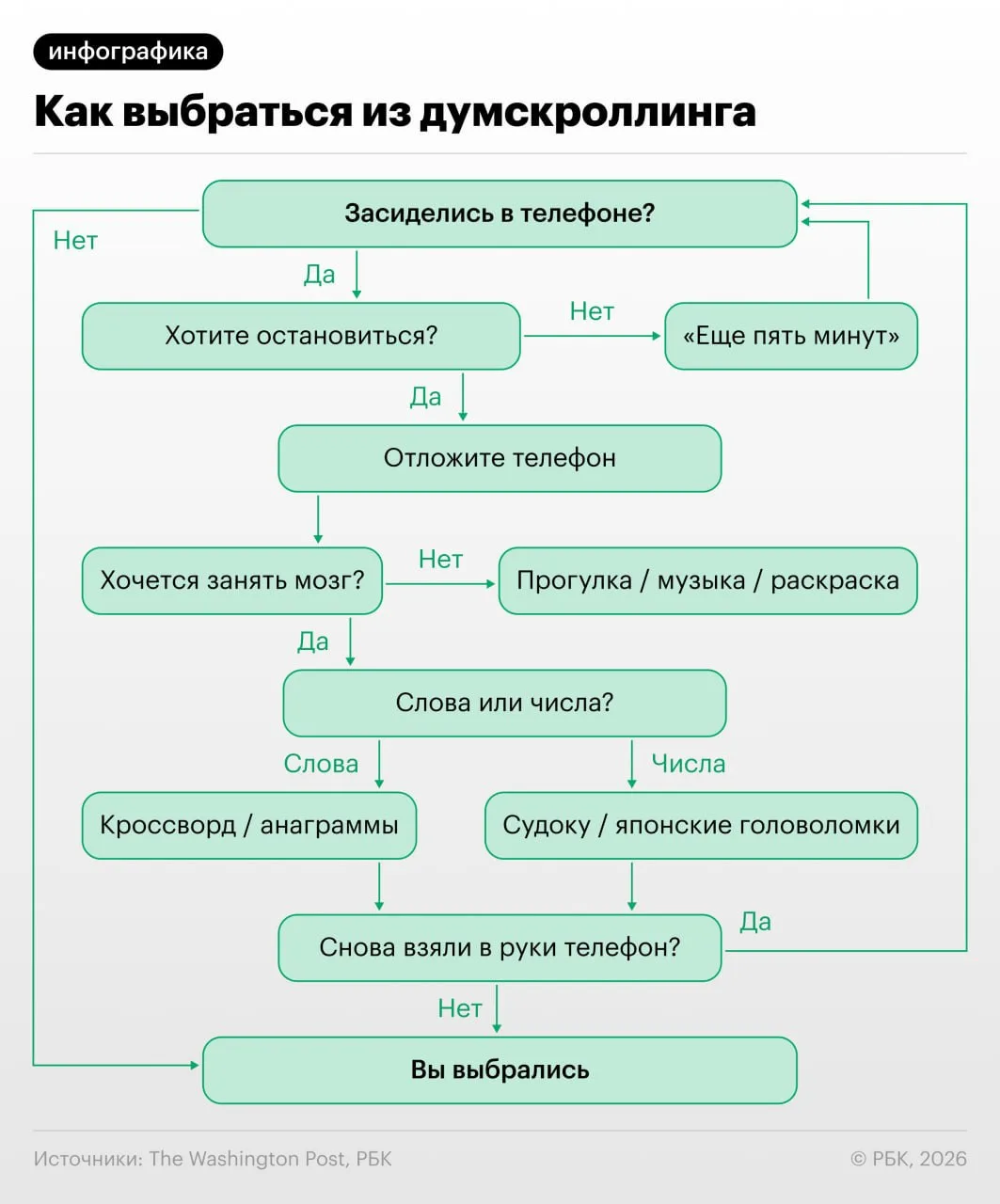 инфографика

Как выбраться из думскроллинга

Засиделись в телефоне?

Нет

Да

Хотите остановиться?

Нет

«Еще пять минут»

Да

Отложите телефон

Хочется занять мозг?

Нет

Прогулка / музыка / раскраска

Да

Слова или числа?

Слова

Числа

Кроссворд / анаграммы

Судоку / японские головоломки

Снова взяли в руки телефон?

Да

Нет

Вы выбрались

Источники: The Washington Post, РБК

© РБК, 2026